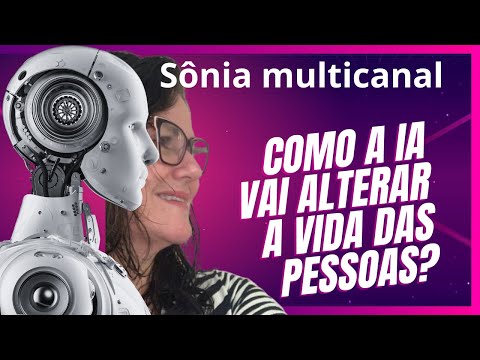 Sônia multicanal

COMO A IA VAI ALTERAR A VIDA DAS PESSOAS?